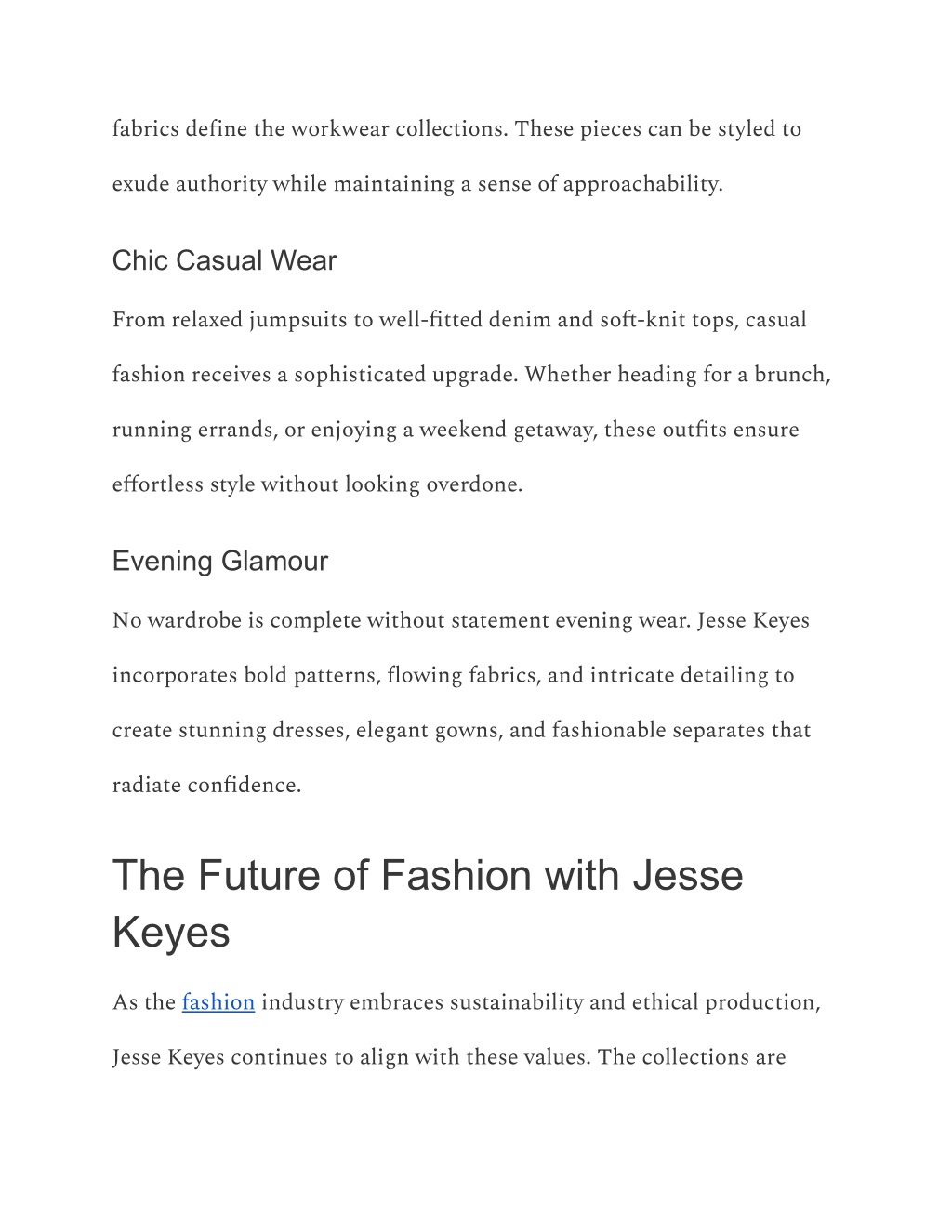 fabrics define the workwear collections. These pieces can be styled to exude authority while maintaining a sense of approachability.

Chic Casual Wear

From relaxed jumpsuits to well-fitted denim and soft-knit tops, casual fashion receives a sophisticated upgrade. Whether heading for a brunch, running errands, or enjoying a weekend getaway, these outfits ensure effortless style without looking overdone.

Evening Glamour

No wardrobe is complete without statement evening wear. Jesse Keyes incorporates bold patterns, flowing fabrics, and intricate detailing to create stunning dresses, elegant gowns, and fashionable separates that radiate confidence.

The Future of Fashion with Jesse Keyes

As the fashion industry embraces sustainability and ethical production, Jesse Keyes continues to align with these values. The collections are